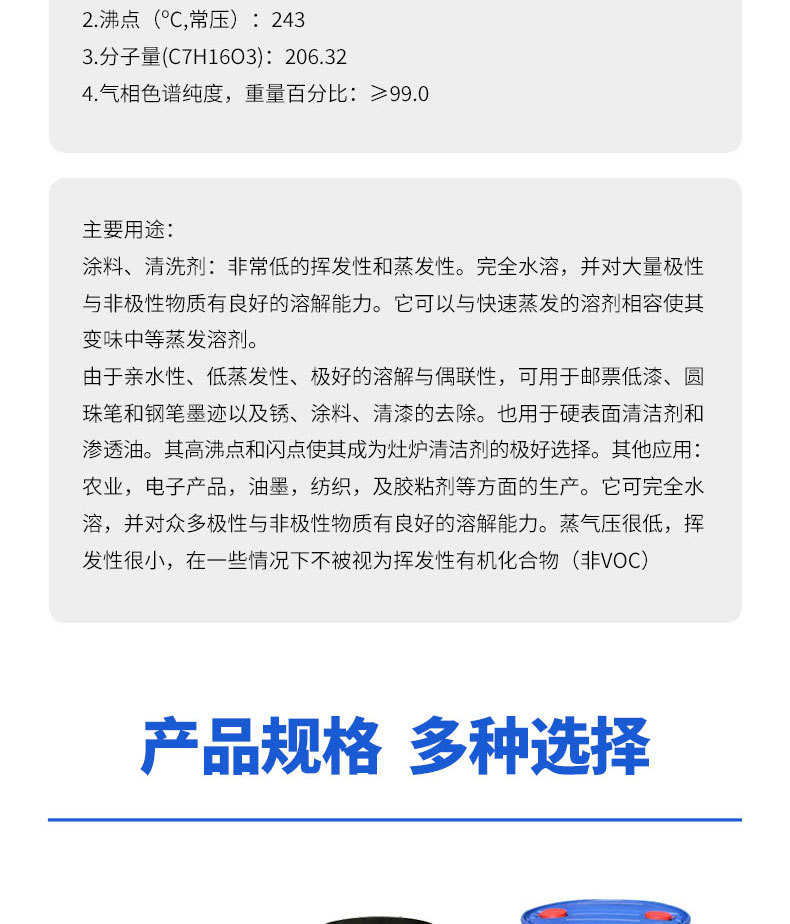 2.沸点（°C,常压）：243
3.分子量(C7H16O3)：206.32
4.气相色谱纯度，重量百分比：≥99.0

主要用途：
涂料、清洗剂：非常低的挥发性和蒸发性。完全水溶，并对大量极性与非极性物质有良好的溶解能力。它可以与快速蒸发的溶剂相容使其变味中等蒸发溶剂。
由于亲水性、低蒸发性、极好的溶解与偶联性，可用于邮票低漆、圆珠笔和钢笔墨迹以及锈、涂料、清漆的去除。也用于硬表面清洁剂和渗透油。其高沸点和闪点使其成为灶炉清洁剂的极好选择。其他应用：农业，电子产品，油墨，纺织，及胶粘剂等方面的生产。它可完全水溶，并对众多极性与非极性物质有良好的溶解能力。蒸气压很低，挥发性很小，在一些情况下不被视为挥发性有机化合物（非VOC）

产品规格 多种选择